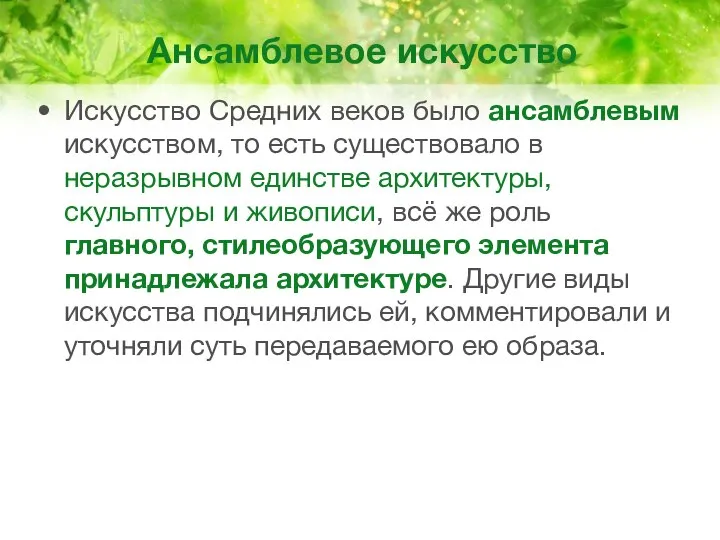 Ансамблевое искусство

• Искусство Средних веков было ансамблевым искусством, то есть существовало в неразрывном единстве архитектуры, скульптуры и живописи, всё же роль главного, стилеобразующего элемента принадлежала архитектуре. Другие виды искусства подчинялись ей, комментировали и уточняли суть передаваемого ею образа.